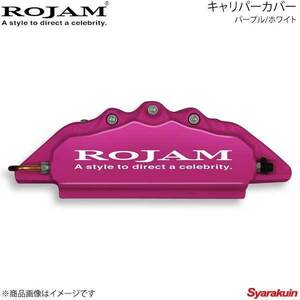 ROJAM®
A style to direct a celebrity.

キャリパーカバー
パープル/ホワイト

ROJAM
A style to direct a celebrity.

※商品画像はイメージです

Syarakuin